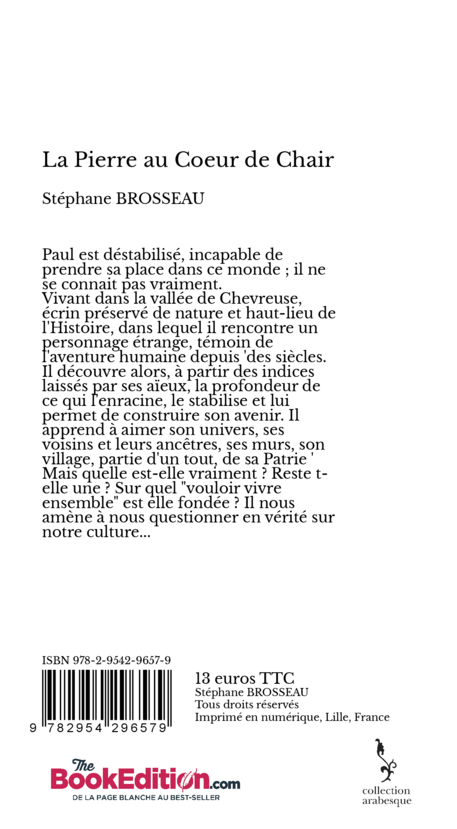 La Pierre au Coeur de Chair

Stéphane BROSSEAU

Paul est déstabilisé, incapable de prendre sa place dans ce monde ; il ne se connait pas vraiment.
Vivant dans la vallée de Chevreuse, écrin préservé de nature et haut-lieu de l'Histoire, dans lequel il rencontre un personnage étrange, témoin de l'aventure humaine depuis 'des siècles.
Il découvre alors, à partir des indices laissés par ses aïeux, la profondeur de ce qui l'enracine, le stabilise et lui permet de construire son avenir. Il apprend à aimer son univers, ses voisins et leurs ancêtres, ses murs, son village, partie d'un tout, de sa Patrie ' Mais quelle est-elle vraiment ? Reste t-elle une ? Sur quel "vouloir vivre ensemble" est elle fondée ? Il nous amène à nous questionner en vérité sur notre culture...

ISBN 978-2-9542-9657-9

9 782954 296579

13 euros TTC
Stéphane BROSSEAU
Tous droits réservés
Imprimé en numérique, Lille, France

The BookEdition.com
DE LA PAGE BLANCHE AU BEST-SELLER

collection arabesque